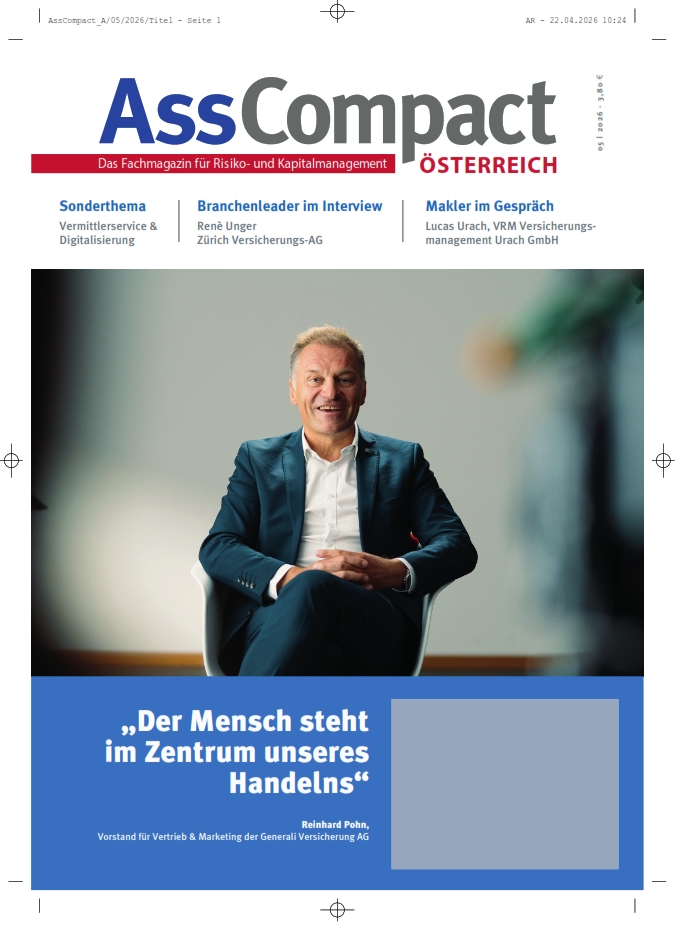 AssCompact_A/05/2026/Titel - Seite 1

AR - 22.04.2026 10:24

AssCompact

Das Fachmagazin für Risiko- und Kapitalmanagement

ÖSTERREICH

05 | 2026 · 3,80 €

Sonderthema
Vermittlerservice & Digitalisierung

Branchenleader im Interview
Renè Unger
Zürich Versicherungs-AG

Makler im Gespräch
Lucas Urach, VRM Versicherungsmanagement Urach GmbH

„Der Mensch steht im Zentrum unseres Handelns“

Reinhard Pohn,
Vorstand für Vertrieb & Marketing der Generali Versicherung AG